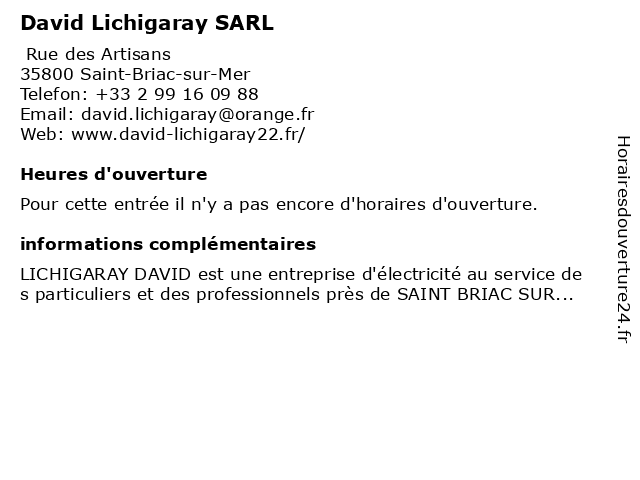 David Lichigaray SARL

Rue des Artisans
35800 Saint-Briac-sur-Mer
Telefon: +33 2 99 16 09 88
Email: david.lichigaray@orange.fr
Web: www.david-lichigaray22.fr/

Heures d'ouverture

Pour cette entrée il n'y a pas encore d'horaires d'ouverture.

informations complémentaires

LICHIGARAY DAVID est une entreprise d'électricité au service de s particuliers et des professionnels près de SAINT BRIAC SUR...

Horairesdouverture24.fr